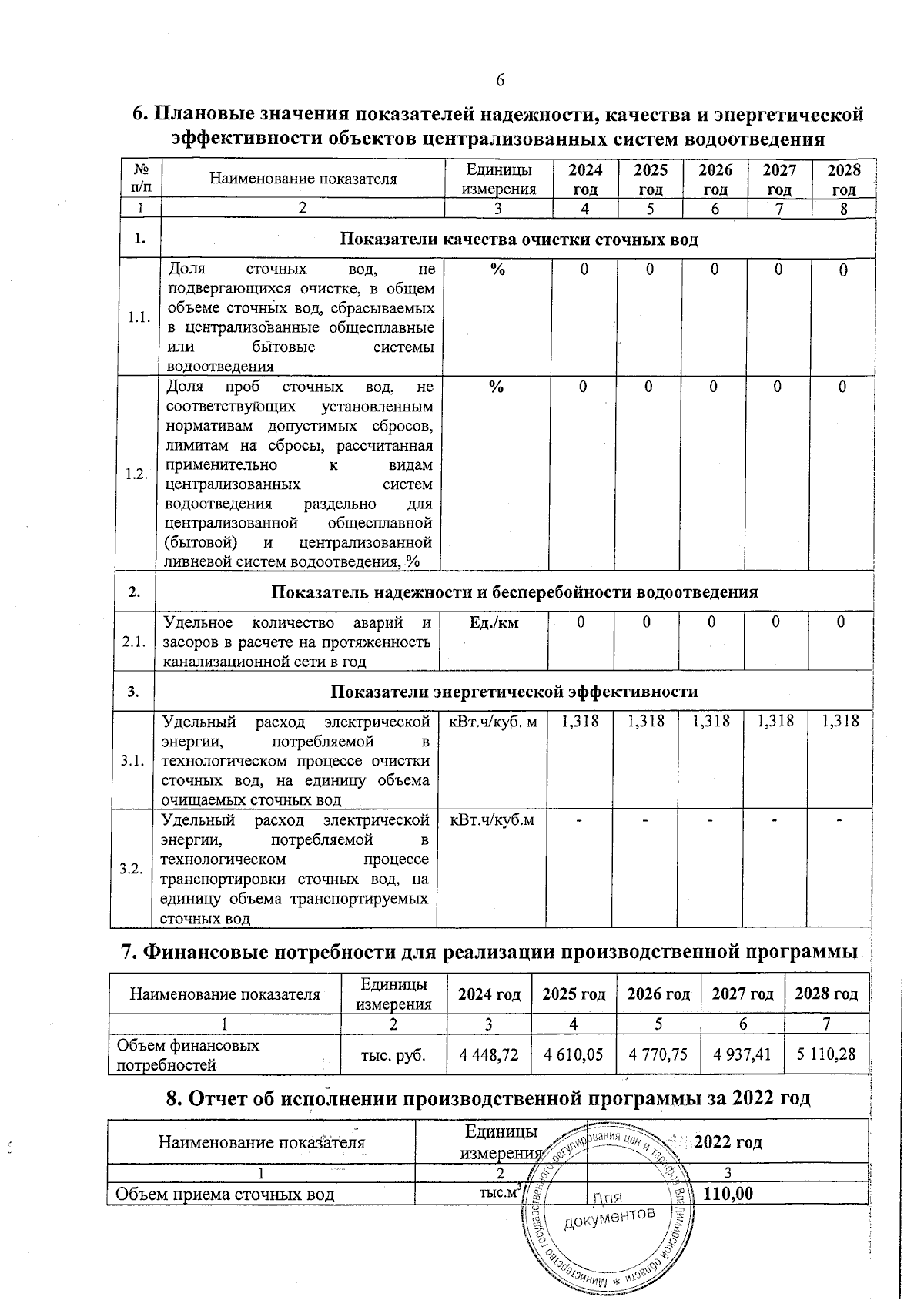 6

6. Плановые значения показателей надежности, качества и энергетической эффективности объектов централизованных систем водоотведения

| № п/п | Наименование показателя | Единицы измерения | 2024 год | 2025 год | 2026 год | 2027 год | 2028 год |
|---|---|---|---|---|---|---|---|
| 1 | 2 | 3 | 4 | 5 | 6 | 7 | 8 |
| 1. | Показатели качества очистки сточных вод | | | | | | |
| 1.1. | Доля сточных вод, не подвергающихся очистке, в общем объеме сточных вод, сбрасываемых в централизованные общесплавные или бытовые системы водоотведения | % | 0 | 0 | 0 | 0 | 0 |
| 1.2. | Доля проб сточных вод, не соответствующих установленным нормативам допустимых сбросов, лимитам на сбросы, рассчитанная применительно к видам централизованных систем водоотведения раздельно для централизованной общесплавной (бытовой) и централизованной ливневой систем водоотведения, % | % | 0 | 0 | 0 | 0 | 0 |
| 2. | Показатель надежности и бесперебойности водоотведения | | | | | | |
| 2.1. | Удельное количество аварий и засоров в расчете на протяженность канализационной сети в год | Ед./км | 0 | 0 | 0 | 0 | 0 |
| 3. | Показатели энергетической эффективности | | | | | | |
| 3.1. | Удельный расход электрической энергии, потребляемой в технологическом процессе очистки сточных вод, на единицу объема очищаемых сточных вод | кВт.ч/куб. м | 1,318 | 1,318 | 1,318 | 1,318 | 1,318 |
| 3.2. | Удельный расход электрической энергии, потребляемой в технологическом процессе транспортировки сточных вод, на единицу объема транспортируемых сточных вод | кВт.ч/куб.м | - | - | - | - | - |

7. Финансовые потребности для реализации производственной программы

| Наименование показателя | Единицы измерения | 2024 год | 2025 год | 2026 год | 2027 год | 2028 год |
|---|---|---|---|---|---|---|
| 1 | 2 | 3 | 4 | 5 | 6 | 7 |
| Объем финансовых потребностей | тыс. руб. | 4 448,72 | 4 610,05 | 4 770,75 | 4 937,41 | 5 110,28 |

8. Отчет об исполнении производственной программы за 2022 год

| Наименование показателя | Единицы измерения | 2022 год |
|---|---|---|
| 1 | 2 | 3 |
| Объем приема сточных вод | тыс.м$^3$ | 110,00 |

Министерство государственного регулирования цен и тарифов Владимирской области * Для документов